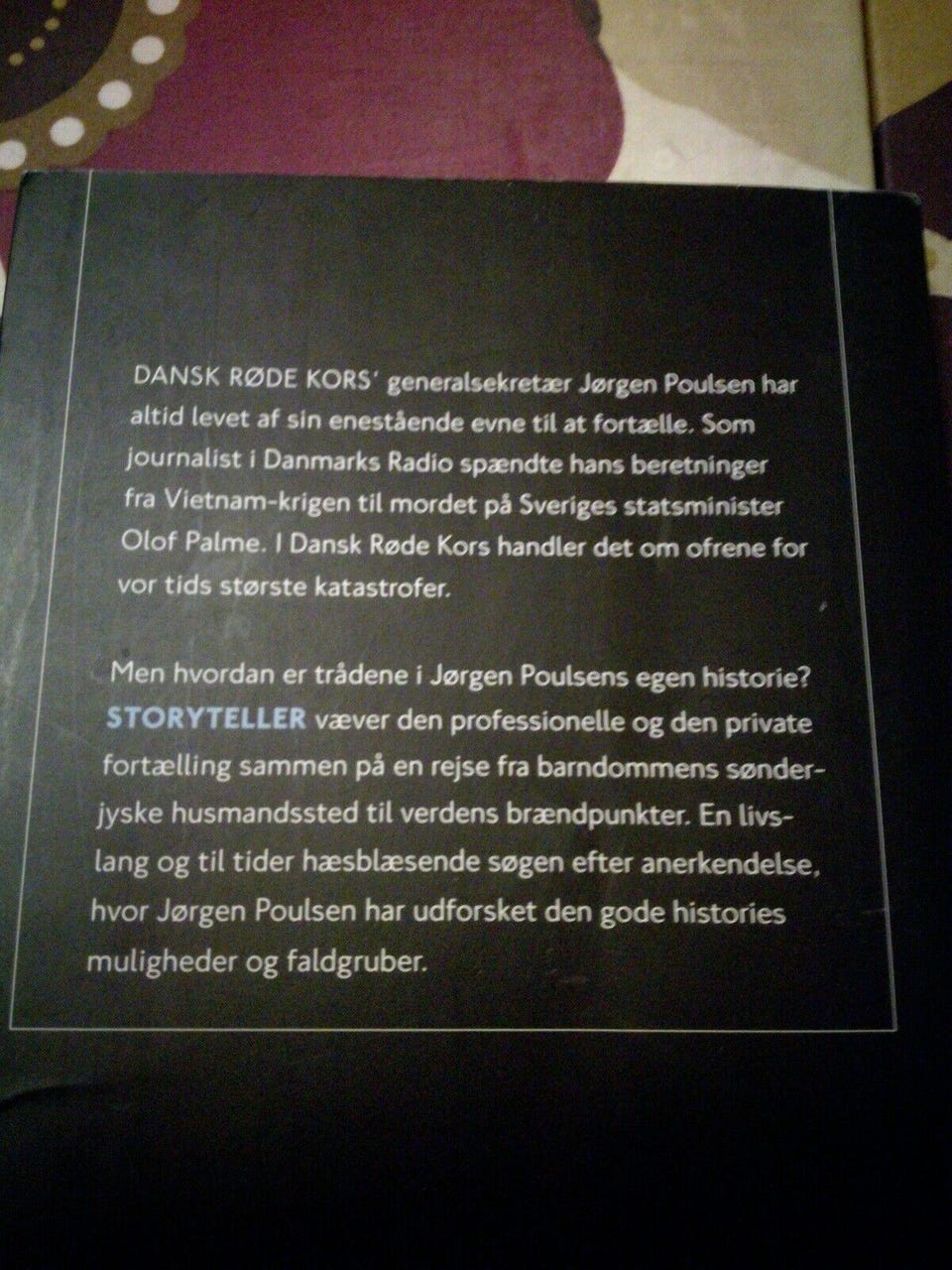 DANSK RØDE KORS' generalsekretær Jørgen Poulsen har altid levet af sin enestående evne til at fortælle. Som journalist i Danmarks Radio spændte hans beretninger fra Vietnam-krigen til mordet på Sveriges statsminister Olof Palme. I Dansk Røde Kors handler det om ofrene for vor tids største katastrofer.

Men hvordan er trådene i Jørgen Poulsens egen historie? STORYTELLER væver den professionelle og den private fortælling sammen på en rejse fra barndommens sønderjyske husmandssted til verdens brændpunkter. En livslang og til tider hæsblæsende søgen efter anerkendelse, hvor Jørgen Poulsen har udforsket den gode histories muligheder og faldgruber.